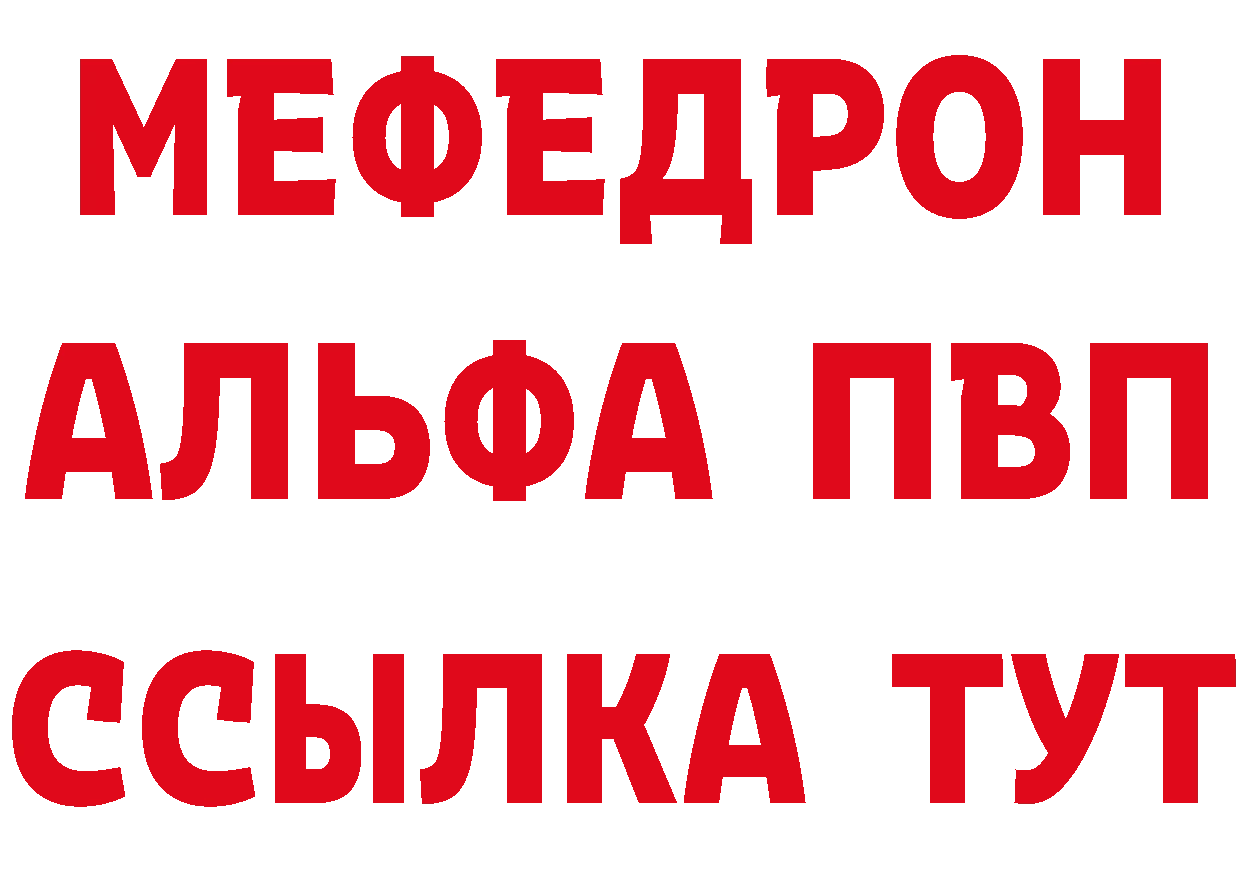 МЕФЕДРОН
АЛЬФА ПВП
ССЫЛКА ТУТ